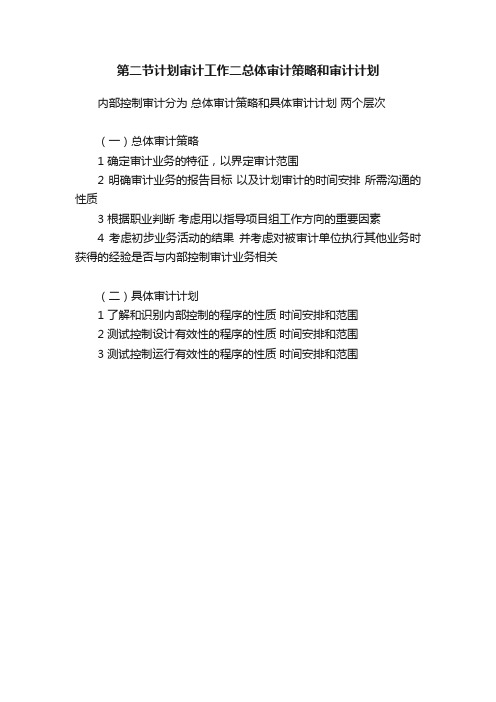 第二节计划审计工作二总体审计策略和审计计划

内部控制审计分为 总体审计策略和具体审计计划 两个层次

（一）总体审计策略

1 确定审计业务的特征，以界定审计范围

2 明确审计业务的报告目标 以及计划审计的时间安排 所需沟通的性质

3 根据职业判断 考虑用以指导项目组工作方向的重要因素

4 考虑初步业务活动的结果 并考虑对被审计单位执行其他业务时获得的经验是否与内部控制审计业务相关

（二）具体审计计划

1 了解和识别内部控制的程序的性质 时间安排和范围

2 测试控制设计有效性的程序的性质 时间安排和范围

3 测试控制运行有效性的程序的性质 时间安排和范围